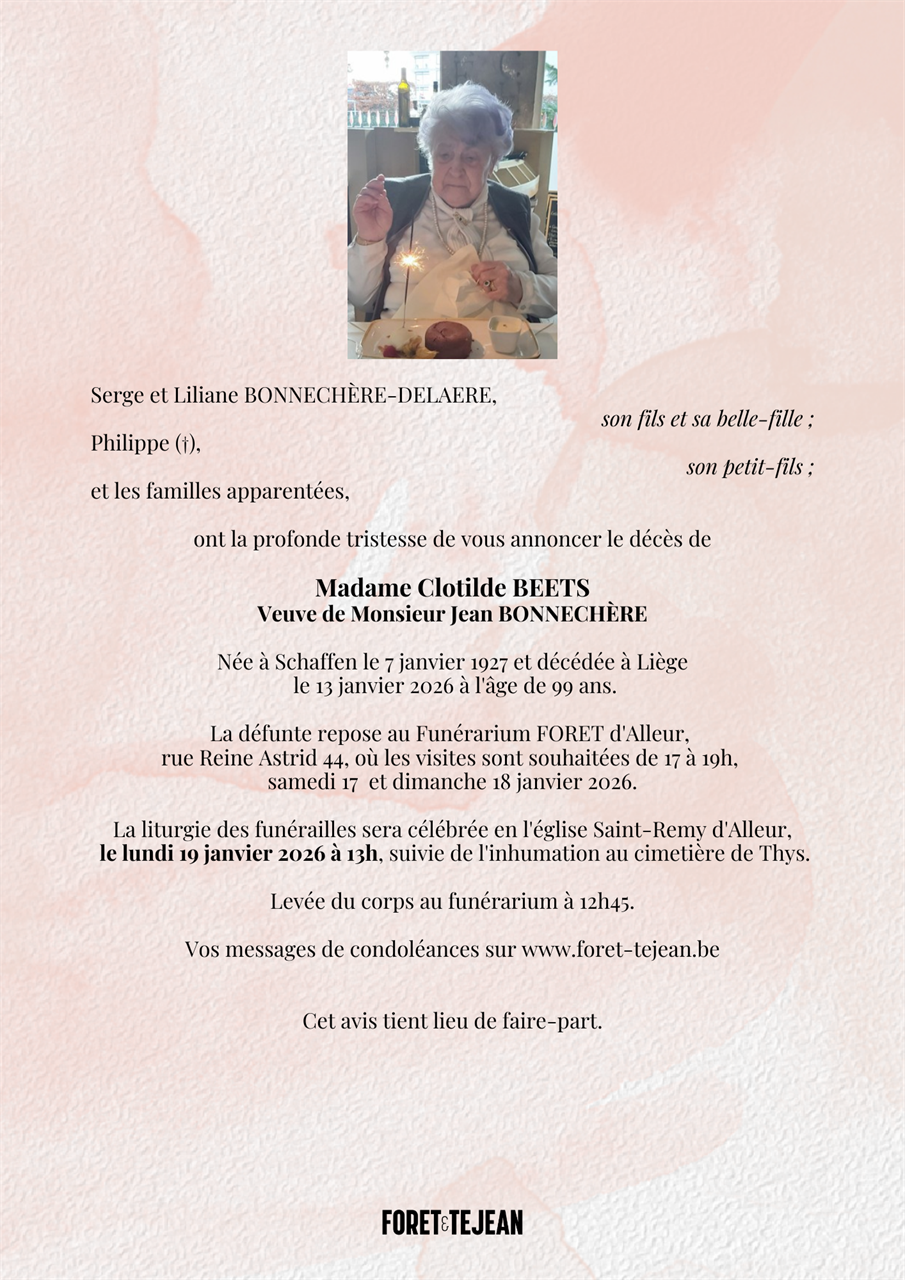 Serge et Liliane BONNECHÈRE-DELAERE,
son fils et sa belle-fille ;
Philippe (†),
son petit-fils ;
et les familles apparentées,

ont la profonde tristesse de vous annoncer le décès de

Madame Clotilde BEETS
Veuve de Monsieur Jean BONNECHÈRE

Née à Schaffen le 7 janvier 1927 et décédée à Liège le 13 janvier 2026 à l'âge de 99 ans.

La défunte repose au Funérarium FORET d'Alleur, rue Reine Astrid 44, où les visites sont souhaitées de 17 à 19h, samedi 17 et dimanche 18 janvier 2026.

La liturgie des funérailles sera célébrée en l'église Saint-Remy d'Alleur, le lundi 19 janvier 2026 à 13h, suivie de l'inhumation au cimetière de Thys.

Levée du corps au funérarium à 12h45.

Vos messages de condoléances sur www.foret-tejean.be

Cet avis tient lieu de faire-part.

FORET&TEJEAN